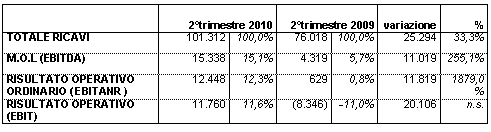 |  | 2°trimestre 2010 |  | 2°trimestre 2009 |  | variazione | % |
|---|---|---|---|---|---|---|
| TOTALE RICAVI | 101.312 | 100,0% | 76.018 | 100,0% | 25.294 | 33,3% |
| M.O.L (EBITDA) | 15.338 | 15,1% | 4.319 | 5,7% | 11.019 | 255,1% |
| RISULTATO OPERATIVO ORDINARIO (EBITANR ) | 12.448 | 12,3% | 629 | 0,8% | 11.819 | 1879,0 % |
| RISULTATO OPERATIVO (EBIT) | 11.760 | 11,6% | (8.346) | -11,0% | 20.106 | n.s. |